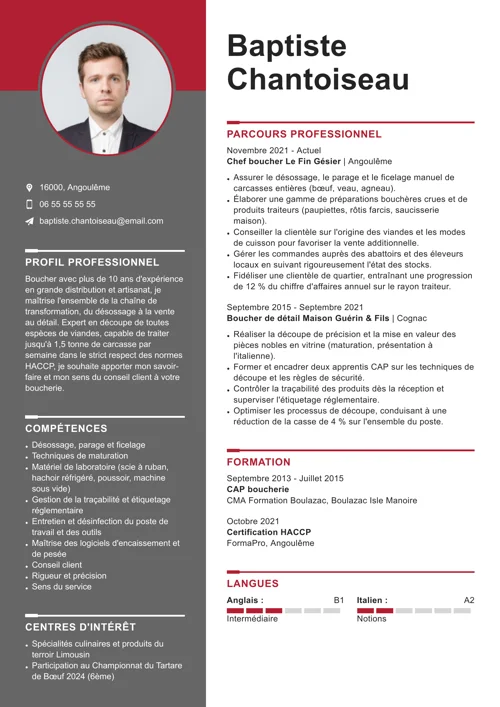 16000, Angoulême

06 55 55 55 55

baptiste.chantoiseau@email.com

PROFIL PROFESSIONNEL

Boucher avec plus de 10 ans d'expérience en grande distribution et artisanat, je maîtrise l'ensemble de la chaîne de transformation, du désossage à la vente au détail. Expert en découpe de toutes espèces de viandes, capable de traiter jusqu'à 1,5 tonne de carcasse par semaine dans le strict respect des normes HACCP, je souhaite apporter mon savoir-faire et mon sens du conseil client à votre boucherie.

COMPÉTENCES

- Désossage, parage et ficelage
- Techniques de maturation
- Matériel de laboratoire (scie à ruban, hachoir réfrigéré, poussoir, machine sous vide)
- Gestion de la traçabilité et étiquetage réglementaire
- Entretien et désinfection du poste de travail et des outils
- Maîtrise des logiciels d'encaissement et de pesée
- Conseil client
- Rigueur et précision
- Sens du service

CENTRES D'INTÉRÊT

- Spécialités culinaires et produits du terroir Limousin
- Participation au Championnat du Tartare de Bœuf 2024 (6ème)

Baptiste Chantoiseau

PARCOURS PROFESSIONNEL

Novembre 2021 - Actuel
Chef boucher Le Fin Gésier | Angoulême

- Assurer le désossage, le parage et le ficelage manuel de carcasses entières (bœuf, veau, agneau).
- Élaborer une gamme de préparations bouchères crues et de produits traiteurs (paupiettes, rôtis farcis, saucisserie maison).
- Conseiller la clientèle sur l'origine des viandes et les modes de cuisson pour favoriser la vente additionnelle.
- Gérer les commandes auprès des abattoirs et des éleveurs locaux en suivant rigoureusement l'état des stocks.
- Fidéliser une clientèle de quartier, entraînant une progression de 12 % du chiffre d'affaires annuel sur le rayon traiteur.

Septembre 2015 - Septembre 2021
Boucher de détail Maison Guérin & Fils | Cognac

- Réaliser la découpe de précision et la mise en valeur des pièces nobles en vitrine (maturation, présentation à l'italienne).
- Former et encadrer deux apprentis CAP sur les techniques de découpe et les règles de sécurité.
- Contrôler la traçabilité des produits dès la réception et superviser l'étiquetage réglementaire.
- Optimiser les processus de découpe, conduisant à une réduction de la casse de 4 % sur l'ensemble du poste.

FORMATION

Septembre 2013 - Juillet 2015
CAP boucherie
CMA Formation Boulazac, Boulazac Isle Manoire

Octobre 2021
Certification HACCP
FormaPro, Angoulême

LANGUES

Anglais : B1
Intermédiaire

Italien : A2
Notions